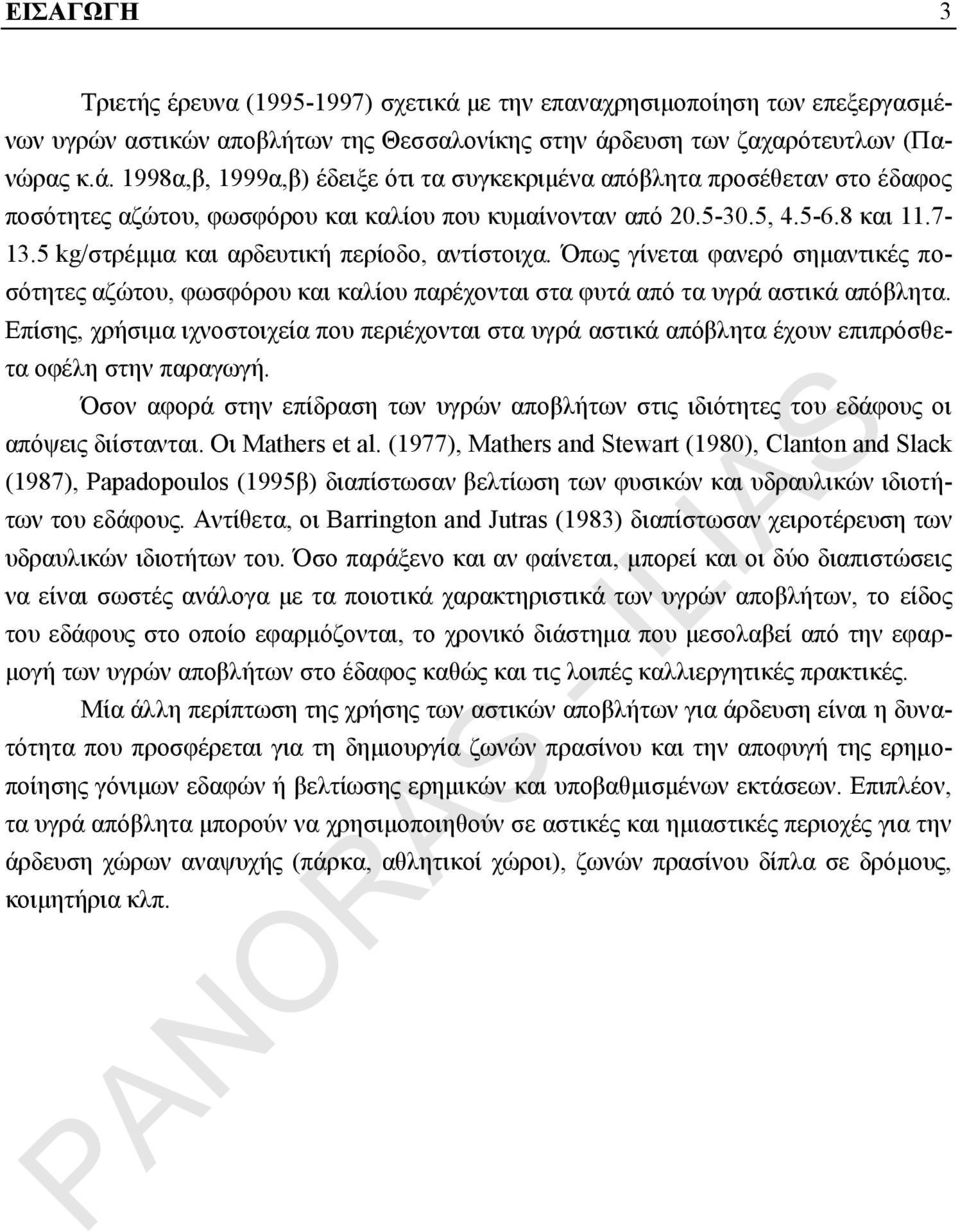 ΕΙΣΑΓΩΓΗ 3

Τριετής έρευνα (1995-1997) σχετικά με την επαναχρησιμοποίηση των επεξεργασμένων υγρών αστικών αποβλήτων της Θεσσαλονίκης στην άρδευση των ζαχαρότευτλων (Πανώρας κ.ά. 1998α,β, 1999α,β) έδειξε ότι τα συγκεκριμένα απόβλητα προσέθεταν στο έδαφος ποσότητες αζώτου, φωσφόρου και καλίου που κυμαίνονταν από 20.5-30.5, 4.5-6.8 και 11.7-13.5 kg/στρέμμα και αρδευτική περίοδο, αντίστοιχα. Όπως γίνεται φανερό σημαντικές ποσότητες αζώτου, φωσφόρου και καλίου παρέχονται στα φυτά από τα υγρά αστικά απόβλητα. Επίσης, χρήσιμα ιχνοστοιχεία που περιέχονται στα υγρά αστικά απόβλητα έχουν επιπρόσθετα οφέλη στην παραγωγή.

Όσον αφορά στην επίδραση των υγρών αποβλήτων στις ιδιότητες του εδάφους οι απόψεις διίστανται. Οι Mathers et al. (1977), Mathers and Stewart (1980), Clanton and Slack (1987), Papadopoulos (1995β) διαπίστωσαν βελτίωση των φυσικών και υδραυλικών ιδιοτήτων του εδάφους. Αντίθετα, οι Barrington and Jutras (1983) διαπίστωσαν χειροτέρευση των υδραυλικών ιδιοτήτων του. Όσο παράξενο και αν φαίνεται, μπορεί και οι δύο διαπιστώσεις να είναι σωστές ανάλογα με τα ποιοτικά χαρακτηριστικά των υγρών αποβλήτων, το είδος του εδάφους στο οποίο εφαρμόζονται, το χρονικό διάστημα που μεσολαβεί από την εφαρμογή των υγρών αποβλήτων στο έδαφος καθώς και τις λοιπές καλλιεργητικές πρακτικές.

Μία άλλη περίπτωση της χρήσης των αστικών αποβλήτων για άρδευση είναι η δυνατότητα που προσφέρεται για τη δημιουργία ζωνών πρασίνου και την αποφυγή της ερημοποίησης γόνιμων εδαφών ή βελτίωσης ερημικών και υποβαθμισμένων εκτάσεων. Επιπλέον, τα υγρά απόβλητα μπορούν να χρησιμοποιηθούν σε αστικές και ημιαστικές περιοχές για την άρδευση χώρων αναψυχής (πάρκα, αθλητικοί χώροι), ζωνών πρασίνου δίπλα σε δρόμους, κοιμητήρια κλπ.

PANORAS - ILIAS